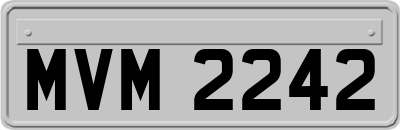 MVM 2242